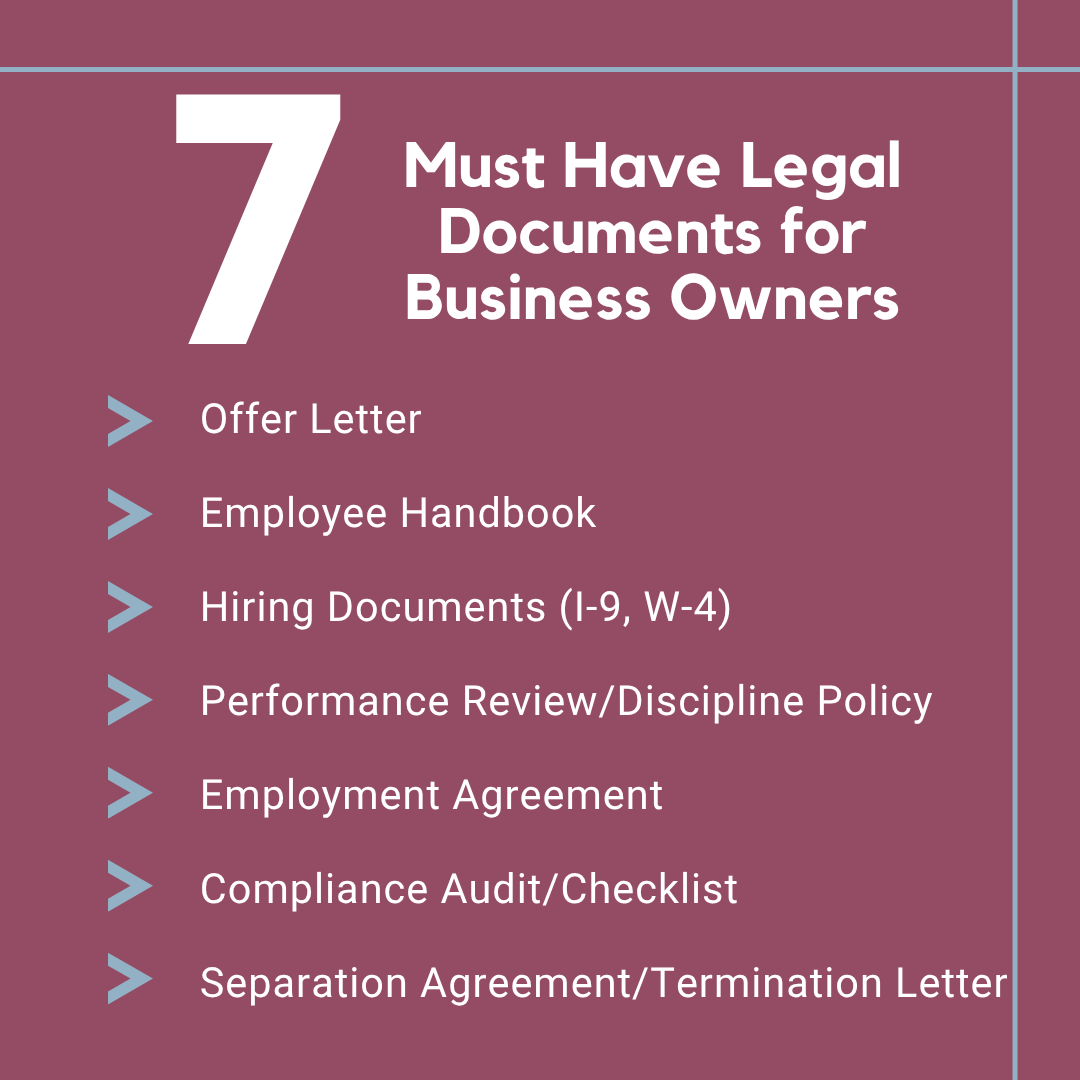 7

Must Have Legal Documents for Business Owners

Offer Letter

Employee Handbook

Hiring Documents (I-9, W-4)

Performance Review/Discipline Policy

Employment Agreement

Compliance Audit/Checklist

Separation Agreement/Termination Letter